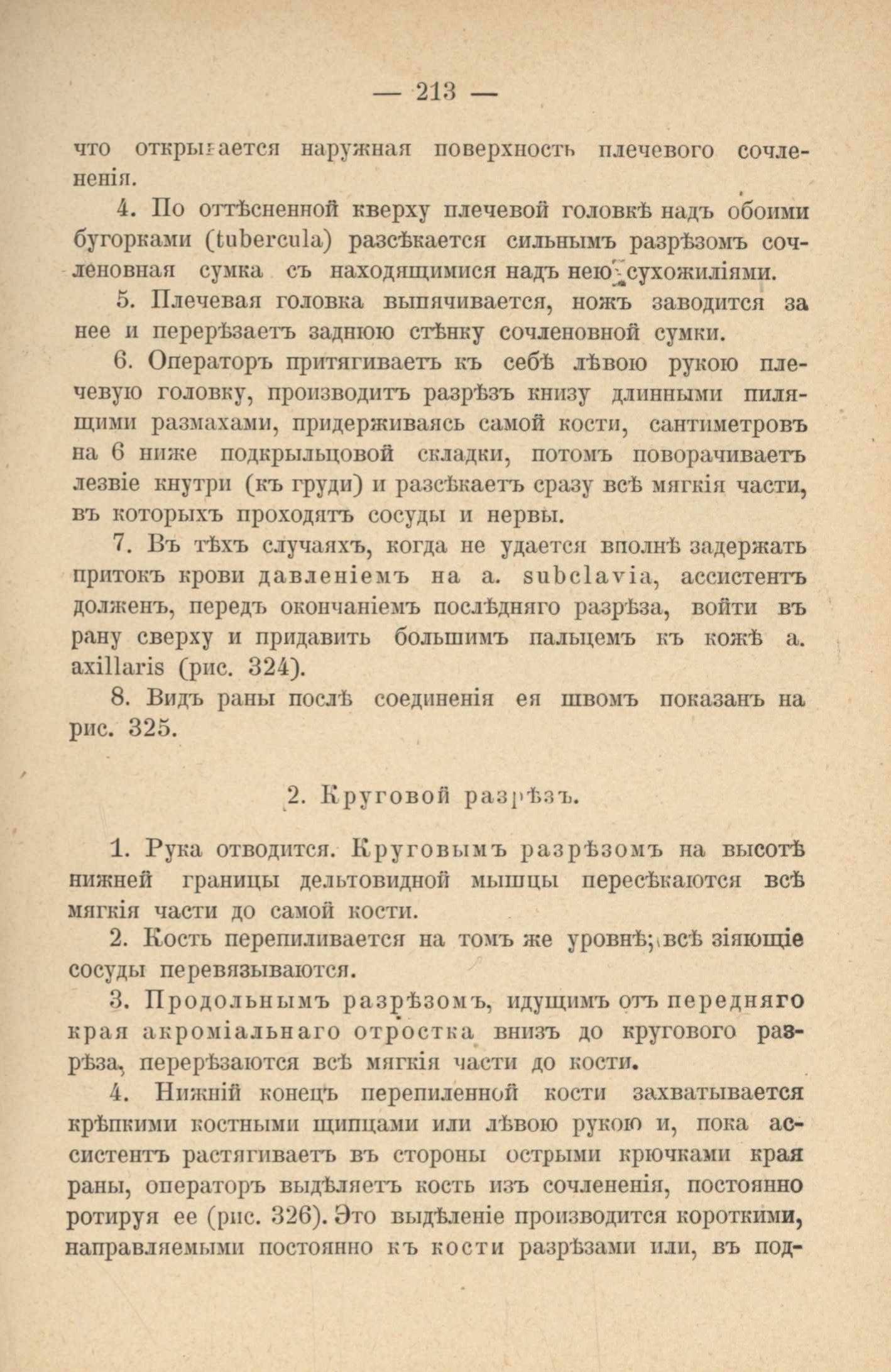 — 213 —

что открывается наружная поверхность плечевого сочлененія.

4. По оттѣсненной кверху плечевой головкѣ надъ обоими бугорками (tubercula) разсѣкается сильнымъ разрѣзомъ сочленовная сумка съ находящимися надъ нею сухожиліями.

5. Плечевая головка выпячивается, ножъ заводится за нее и перерѣзаетъ заднюю стѣнку сочленовной сумки.

6. Операторъ притягиваетъ къ себѣ лѣвою рукою плечевую головку, производитъ разрѣзъ книзу длинными пилящими размахами, придерживаясь самой кости, сантиметровъ на 6 ниже подкрыльцовой складки, потомъ поворачиваетъ лезвіе кнутри (къ груди) и разсѣкаетъ сразу всѣ мягкія части, въ которыхъ проходятъ сосуды и нервы.

7. Въ тѣхъ случаяхъ, когда не удается вполнѣ задержать притокъ крови давленіемъ на a. subclavia, ассистентъ долженъ, передъ окончаніемъ послѣдняго разрѣза, войти въ рану сверху и придавить большимъ пальцемъ къ кожѣ a. axillaris (рис. 324).

8. Видъ раны послѣ соединенія ея швомъ показанъ на рис. 325.

2. Круговой разрѣзъ.

1. Рука отводится. Круговымъ разрѣзомъ на высотѣ нижней границы дельтовидной мышцы пересѣкаются всѣ мягкія части до самой кости.

2. Кость перепиливается на томъ же уровнѣ; всѣ зіяющіе сосуды перевязываются.

3. Продольнымъ разрѣзомъ, идущимъ отъ передняго края акроміальнаго отростка внизъ до кругового разрѣза, перерѣзаются всѣ мягкія части до кости.

4. Нижній конецъ перепиленной кости захватывается крѣпкими костными щипцами или лѣвою рукою и, пока ассистентъ растягиваетъ въ стороны острыми крючками края раны, операторъ выдѣляетъ кость изъ сочлененія, постоянно ротируя ее (рис. 326). Это выдѣленіе производится короткими, направляемыми постоянно къ кости разрѣзами или, въ под-